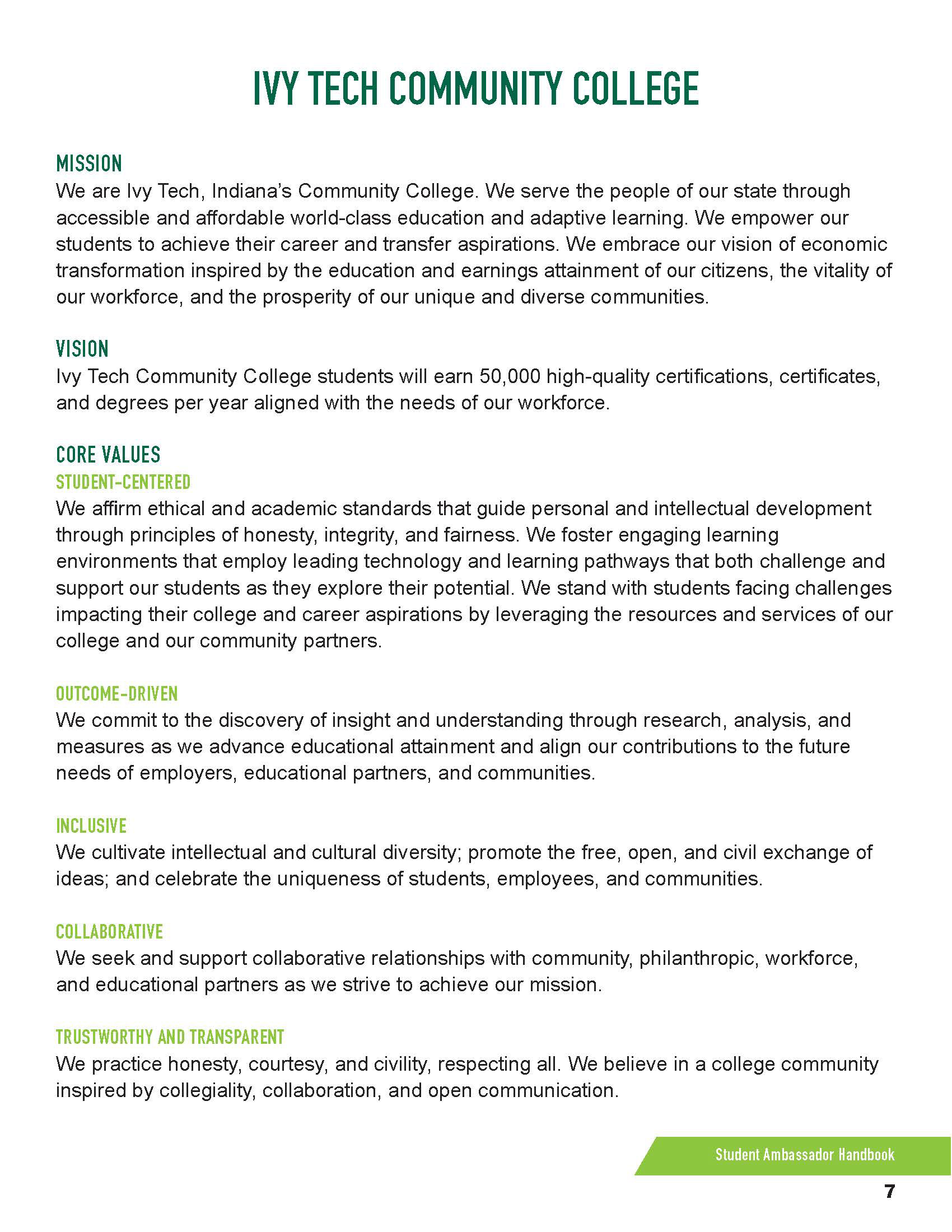 IVY TECH COMMUNITY COLLEGE

MISSION
We are Ivy Tech, Indiana's Community College. We serve the people of our state through accessible and affordable world-class education and adaptive learning. We empower our students to achieve their career and transfer aspirations. We embrace our vision of economic transformation inspired by the education and earnings attainment of our citizens, the vitality of our workforce, and the prosperity of our unique and diverse communities.

VISION
Ivy Tech Community College students will earn 50,000 high-quality certifications, certificates, and degrees per year aligned with the needs of our workforce.

CORE VALUES
STUDENT-CENTERED
We affirm ethical and academic standards that guide personal and intellectual development through principles of honesty, integrity, and fairness. We foster engaging learning environments that employ leading technology and learning pathways that both challenge and support our students as they explore their potential. We stand with students facing challenges impacting their college and career aspirations by leveraging the resources and services of our college and our community partners.

OUTCOME-DRIVEN
We commit to the discovery of insight and understanding through research, analysis, and measures as we advance educational attainment and align our contributions to the future needs of employers, educational partners, and communities.

INCLUSIVE
We cultivate intellectual and cultural diversity; promote the free, open, and civil exchange of ideas; and celebrate the uniqueness of students, employees, and communities.

COLLABORATIVE
We seek and support collaborative relationships with community, philanthropic, workforce, and educational partners as we strive to achieve our mission.

TRUSTWORTHY AND TRANSPARENT
We practice honesty, courtesy, and civility, respecting all. We believe in a college community inspired by collegiality, collaboration, and open communication.

Student Ambassador Handbook

7